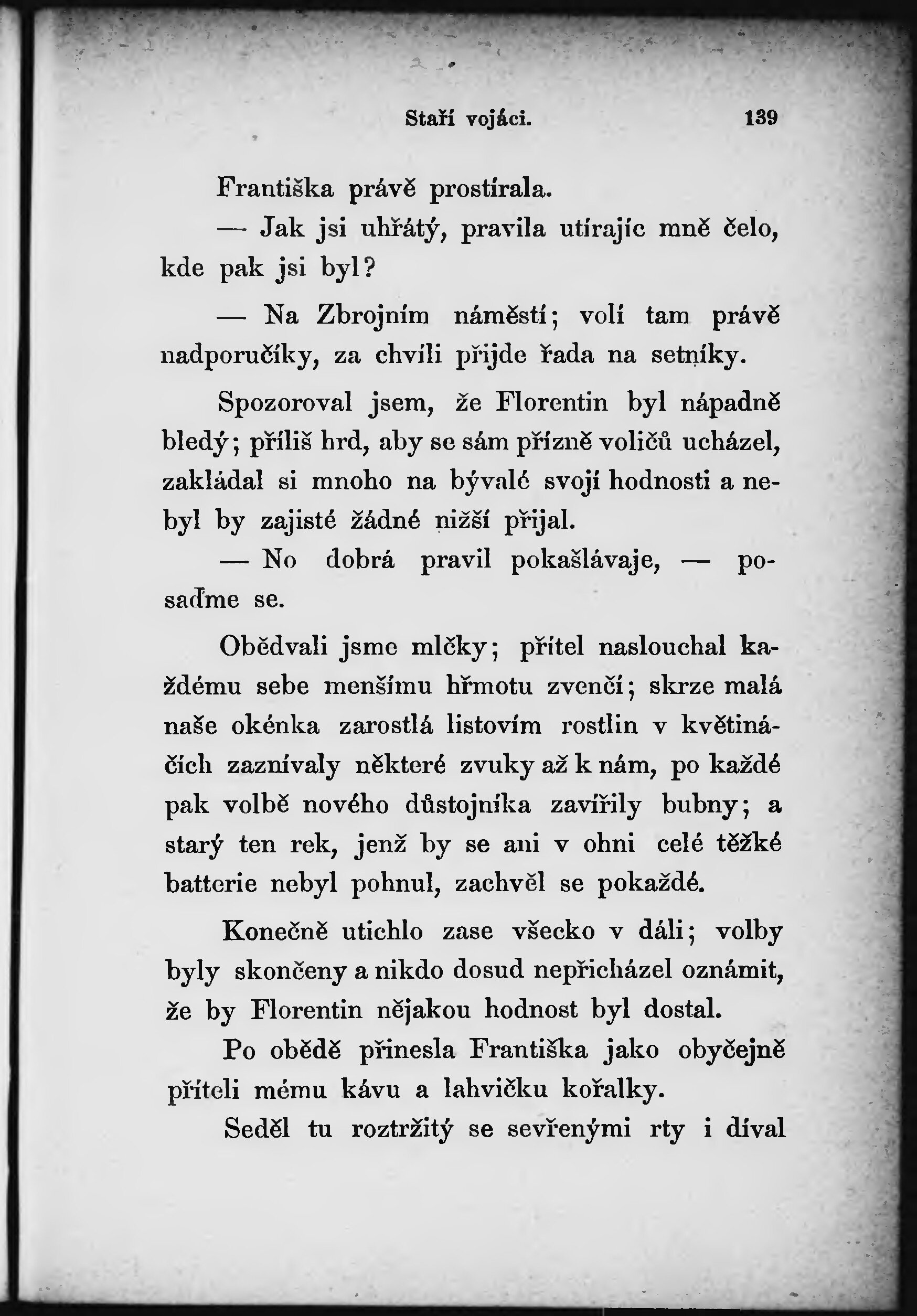 Staří vojáci. 139

Františka právě prostírala.

— Jak jsi uhřátý, pravila utírajíc mně čelo, kde pak jsi byl?

— Na Zbrojním náměstí; volí tam právě nadporučíky, za chvíli přijde řada na setníky.

Spozoroval jsem, že Florentin byl nápadně bledý; příliš hrd, aby se sám přízně voličů ucházel, zakládal si mnoho na bývalé svojí hodnosti a nebyl by zajisté žádné nižší přijal.

— No dobrá pravil pokašlávaje, — posaďme se.

Obědvali jsme mlčky; přítel naslouchal každému sebe menšímu hřmotu zvenčí; skrze malá naše okénka zarostlá listovím rostlin v květináčích zaznívaly některé zvuky až k nám, po každé pak volbě nového důstojníka zavířily bubny; a starý ten rek, jenž by se ani v ohni celé těžké batterie nebyl pohnul, zachvěl se pokaždé.

Konečně utichlo zase všecko v dáli; volby byly skončeny a nikdo dosud nepřicházel oznámit, že by Florentin nějakou hodnost byl dostal.

Po obědě přinesla Františka jako obyčejně příteli mému kávu a lahvičku kořalky.

Seděl tu roztržitý se sevřenými rty i díval